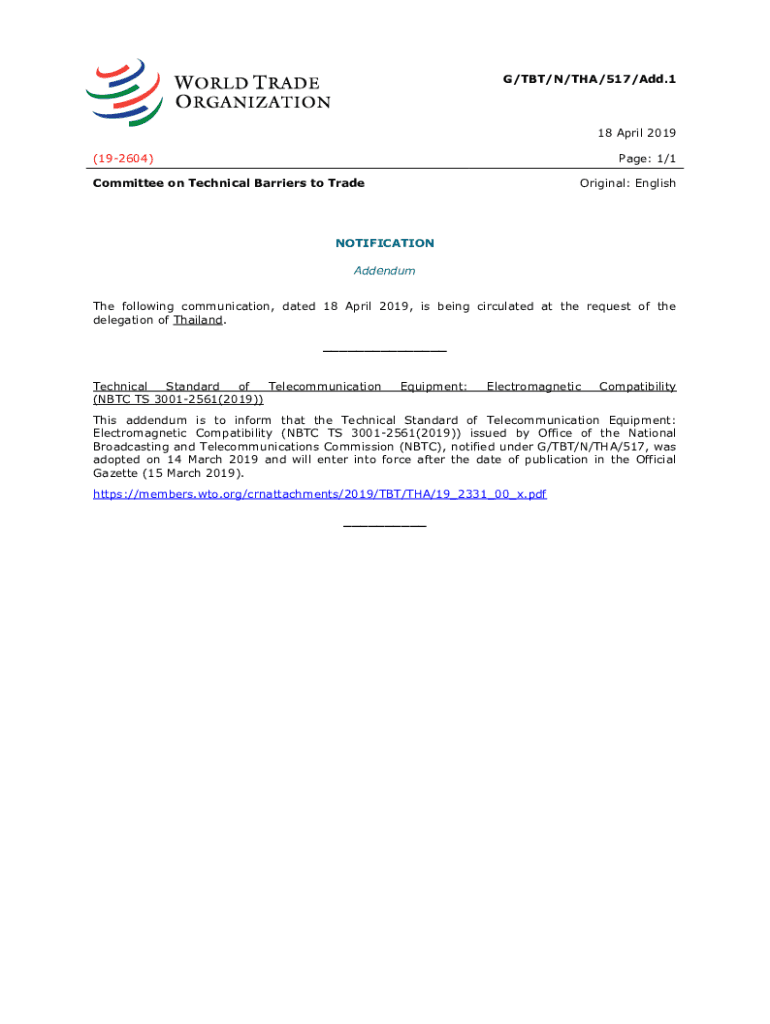 WORLD TRADE ORGANIZATION

G/TBT/N/THA/517/Add.1

18 April 2019

(19-2604)

Page: 1/1

Committee on Technical Barriers to Trade

Original: English

NOTIFICATION

Addendum

The following communication, dated 18 April 2019, is being circulated at the request of the delegation of Thailand.

_______________

Technical Standard of Telecommunication Equipment: Electromagnetic Compatibility (NBTC TS 3001-2561(2019))

This addendum is to inform that the Technical Standard of Telecommunication Equipment: Electromagnetic Compatibility (NBTC TS 3001-2561(2019)) issued by Office of the National Broadcasting and Telecommunications Commission (NBTC), notified under G/TBT/N/THA/517, was adopted on 14 March 2019 and will enter into force after the date of publication in the Official Gazette (15 March 2019).

https://members.wto.org/crnattachments/2019/TBT/THA/19_2331_00_x.pdf

__________